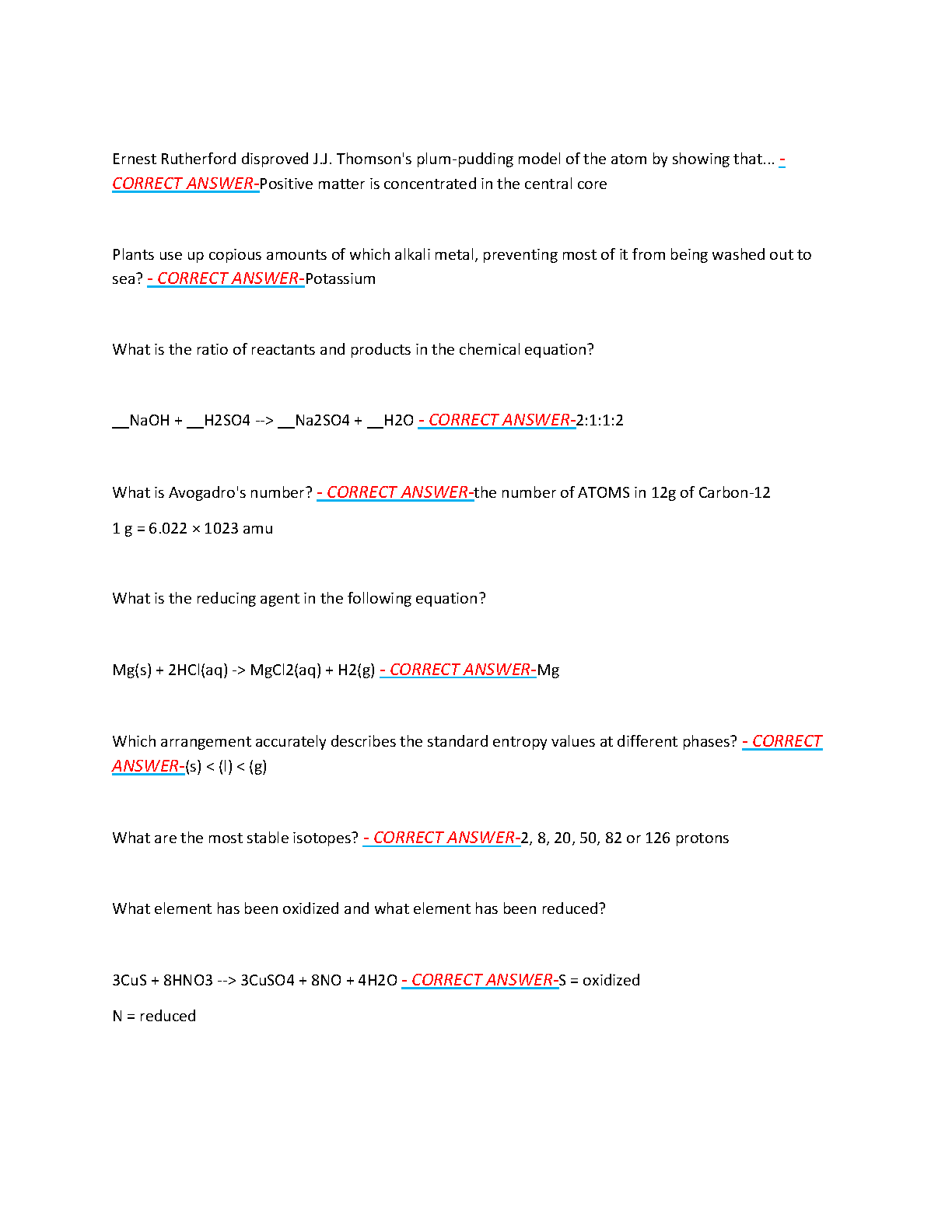 Ernest Rutherford disproved J.J. Thomson's plum-pudding model of the atom by showing that... - CORRECT ANSWER-Positive matter is concentrated in the central core

Plants use up copious amounts of which alkali metal, preventing most of it from being washed out to sea? - CORRECT ANSWER-Potassium

What is the ratio of reactants and products in the chemical equation?

__NaOH + __H2SO4 --> __Na2SO4 + __H2O - CORRECT ANSWER-2:1:1:2

What is Avogadro's number? - CORRECT ANSWER-the number of ATOMS in 12g of Carbon-12

1 g = 6.022 × 1023 amu

What is the reducing agent in the following equation?

Mg(s) + 2HCl(aq) -> MgCl2(aq) + H2(g) - CORRECT ANSWER-Mg

Which arrangement accurately describes the standard entropy values at different phases? - CORRECT ANSWER-(s) < (l) < (g)

What are the most stable isotopes? - CORRECT ANSWER-2, 8, 20, 50, 82 or 126 protons

What element has been oxidized and what element has been reduced?

3CuS + 8HNO3 --> 3CuSO4 + 8NO + 4H2O - CORRECT ANSWER-S = oxidized

N = reduced